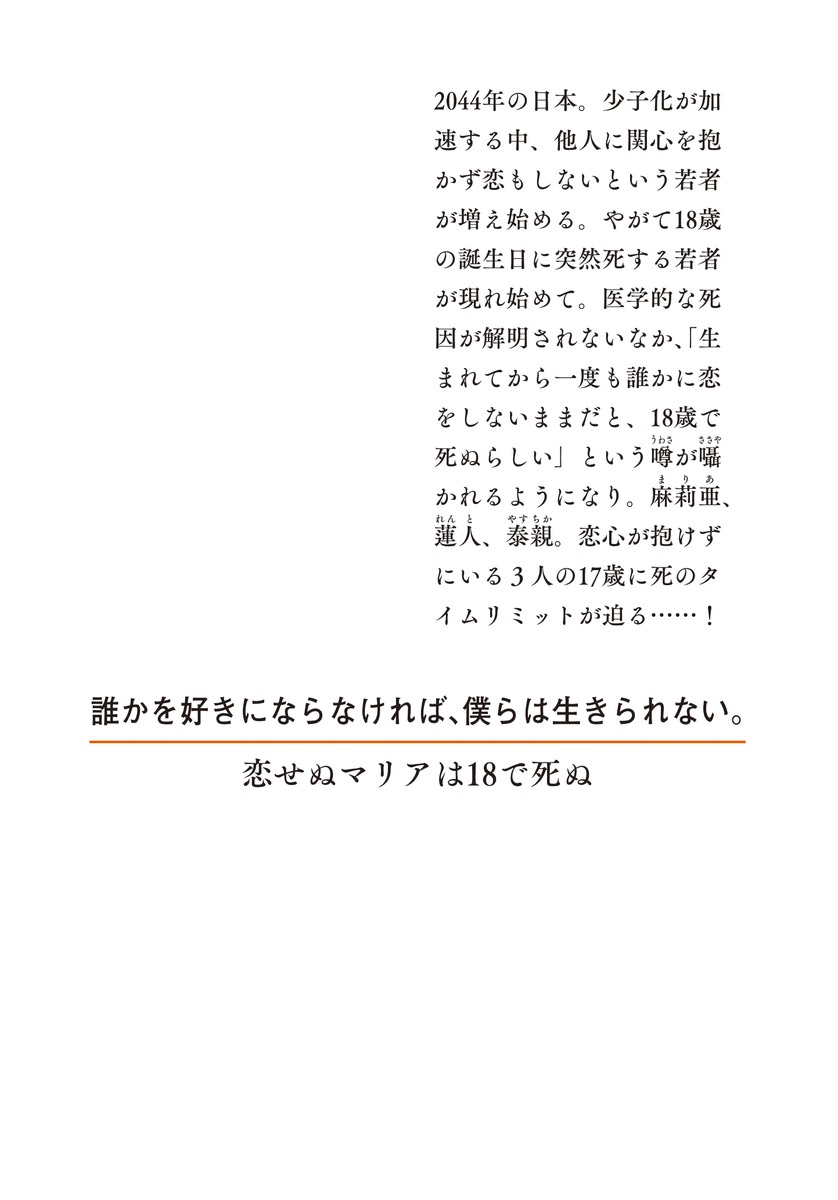 2044年の日本。少子化が加速する中、他人に関心を抱かず恋もしないという若者が増え始める。やがて18歳の誕生日に突然死する若者が現れ始めて。医学的な死因が解明されないなか、「生まれてから一度も誰かに恋をしないままだと、18歳で死ぬらしい」という噂（うわさ）が囁（ささや）かれるようになり。麻莉亜（まりあ）、蓮人（れんと）、泰親（やすちか）。恋心が抱けずにいる３人の17歳に死のタイムリミットが迫る……！

誰かを好きにならなければ、僕らは生きられない。

恋せぬマリアは18で死ぬ